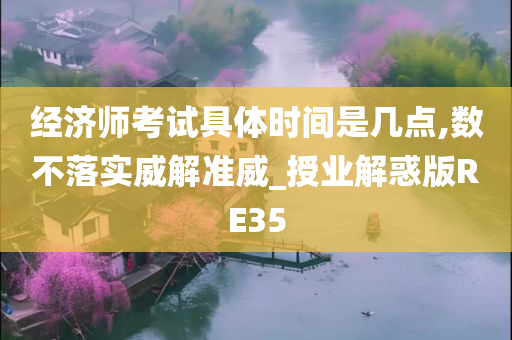 经济师考试具体时间是几点,数不落实威解准威_授业解惑版RE35